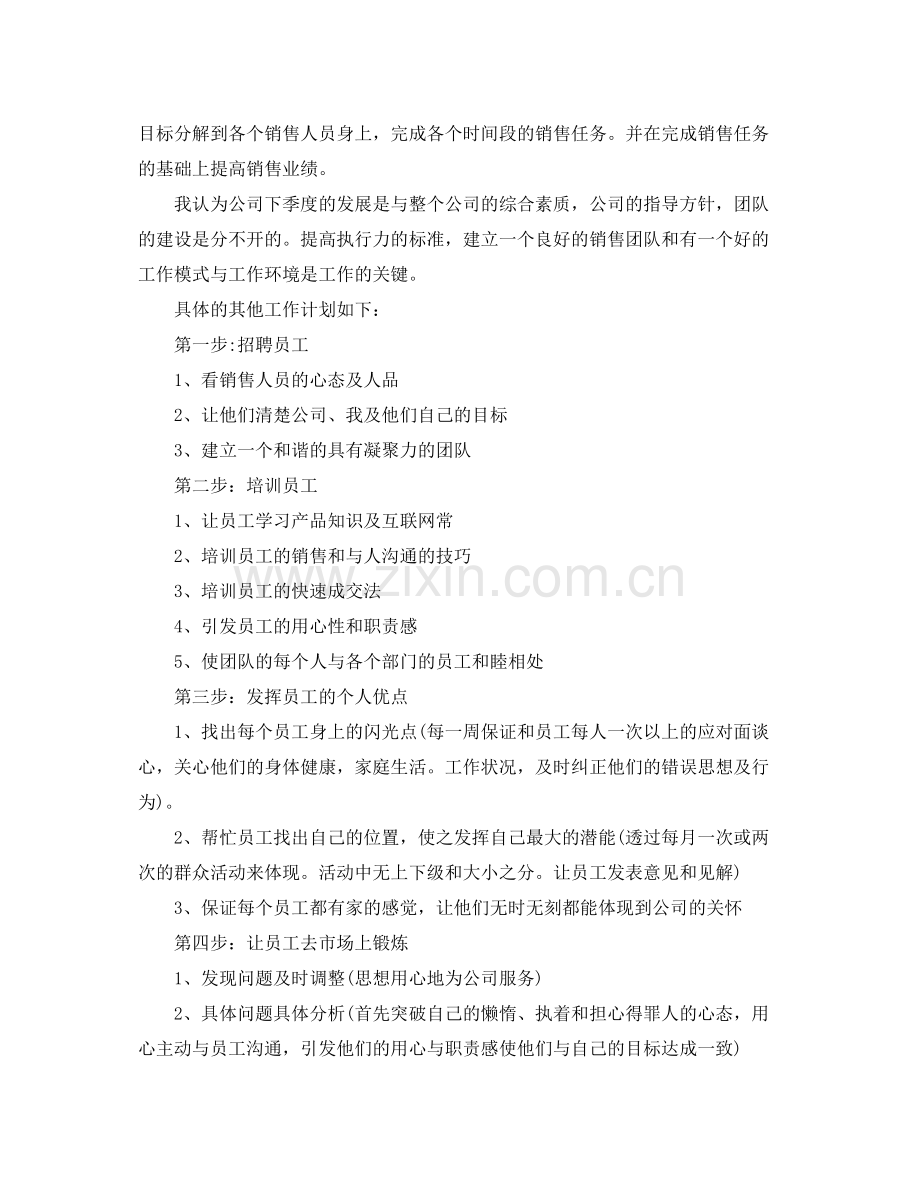 目标分解到各个销售人员身上，完成各个时间段的销售任务。并在完成销售任务的基础上提高销售业绩。

我认为公司下季度的发展是与整个公司的综合素质，公司的指导方针，团队的建设是分不开的。提高执行力的标准，建立一个良好的销售团队和有一个好的工作模式与工作环境是工作的关键。

具体的其他工作计划如下：

第一步:招聘员工

1、看销售人员的心态及人品

2、让他们清楚公司、我及他们自己的目标

3、建立一个和谐的具有凝聚力的团队

第二步：培训员工

1、让员工学习产品知识及互联网常

2、培训员工的销售和与人沟通的技巧

3、培训员工的快速成交法

4、引发员工的用心性和职责感

5、使团队的每个人与各个部门的员工和睦相处

第三步：发挥员工的个人优点

1、找出每个员工身上的闪光点(每一周保证和员工每人一次以上的应对面谈心，关心他们的身体健康，家庭生活。工作状况，及时纠正他们的错误思想及行为)。

2、帮忙员工找出自己的位置，使之发挥自己最大的潜能(透过每月一次或两次的群众活动来体现。活动中无上下级和大小之分。让员工发表意见和见解)

3、保证每个员工都有家的感觉，让他们无时无刻都能体现到公司的关怀

第四步：让员工去市场上锻炼

1、发现问题及时调整(思想用心地为公司服务)

2、具体问题具体分析(首先突破自己的懒惰、执着和担心得罪人的心态，用心主动与员工沟通，引发他们的用心与职责感使他们与自己的目标达成一致)

www.zixin.com.cn